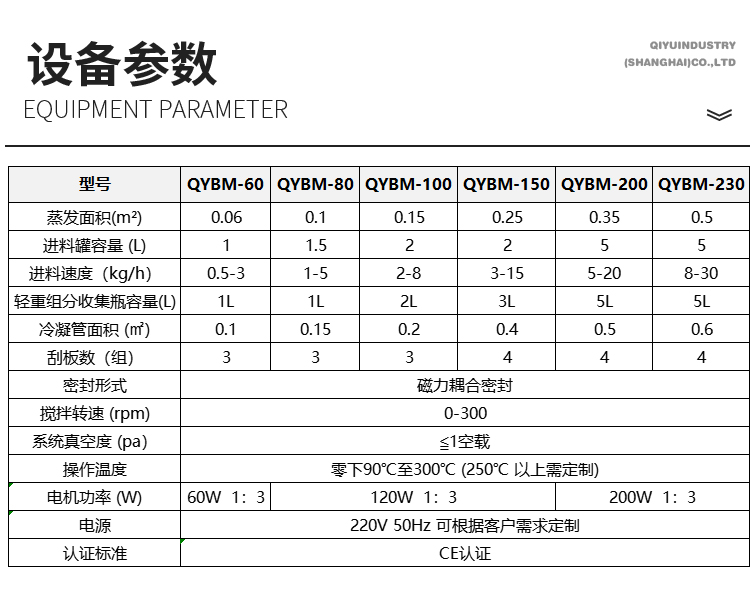 设备参数
EQUIPMENT PARAMETER

QIYUINDUSTRY
(SHANGHAI)CO.,LTD

| 型号 | QYBM-60 | QYBM-80 | QYBM-100 | QYBM-150 | QYBM-200 | QYBM-230 |
|---|---|---|---|---|---|---|
| 蒸发面积(m²) | 0.06 | 0.1 | 0.15 | 0.25 | 0.35 | 0.5 |
| 进料罐容量 (L) | 1 | 1.5 | 2 | 2 | 5 | 5 |
| 进料速度（kg/h) | 0.5-3 | 1-5 | 2-8 | 3-15 | 5-20 | 8-30 |
| 轻重组分收集瓶容量(L) | 1L | 1L | 2L | 3L | 5L | 5L |
| 冷凝管面积 (㎡) | 0.1 | 0.15 | 0.2 | 0.4 | 0.5 | 0.6 |
| 刮板数（组) | 3 | 3 | 3 | 4 | 4 | 4 |
| 密封形式 | 磁力耦合密封 | | | | | |
| 搅拌转速 (rpm) | 0-300 | | | | | |
| 系统真空度 (pa) | ≦1空载 | | | | | |
| 操作温度 | 零下90℃至300℃ (250℃ 以上需定制) | | | | | |
| 电机功率 (W) | 60W 1：3 | 120W 1：3 | | | 200W 1：3 | |
| 电源 | 220V 50Hz 可根据客户需求定制 | | | | | |
| 认证标准 | CE认证 | | | | | |